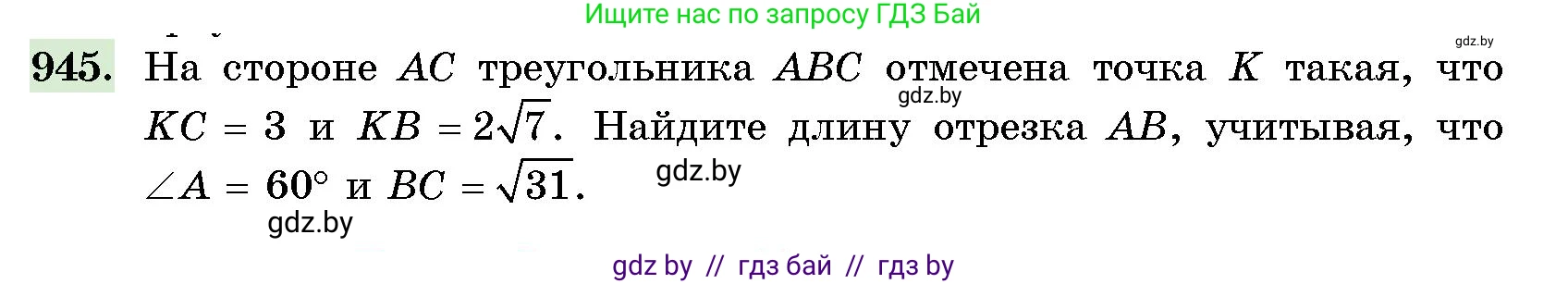 Ищите нас по запросу ГДЗ Бай

gdz.by

945. На стороне $AC$ треугольника $ABC$ отмечена точка $K$ такая, что $KC = 3$ и $KB = 2\sqrt{7}$. Найдите длину отрезка $AB$, учитывая, что $\angle A = 60°$ и $BC = \sqrt{31}$.

gdz.by

gdz.by

gdz.by

gdz by // гдз бай // гдз by